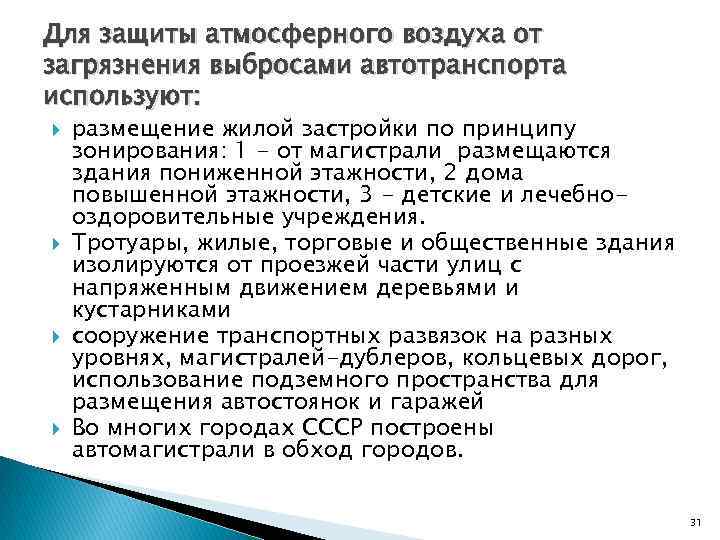 Для защиты атмосферного воздуха от загрязнения выбросами автотранспорта используют:

размещение жилой застройки по принципу зонирования: 1 – от магистрали размещаются здания пониженной этажности, 2 дома повышенной этажности, 3 – детские и лечебно-оздоровительные учреждения.

Тротуары, жилые, торговые и общественные здания изолируются от проезжей части улиц с напряженным движением деревьями и кустарниками

сооружение транспортных развязок на разных уровнях, магистралей-дублеров, кольцевых дорог, использование подземного пространства для размещения автостоянок и гаражей

Во многих городах СССР построены автомагистрали в обход городов.

31